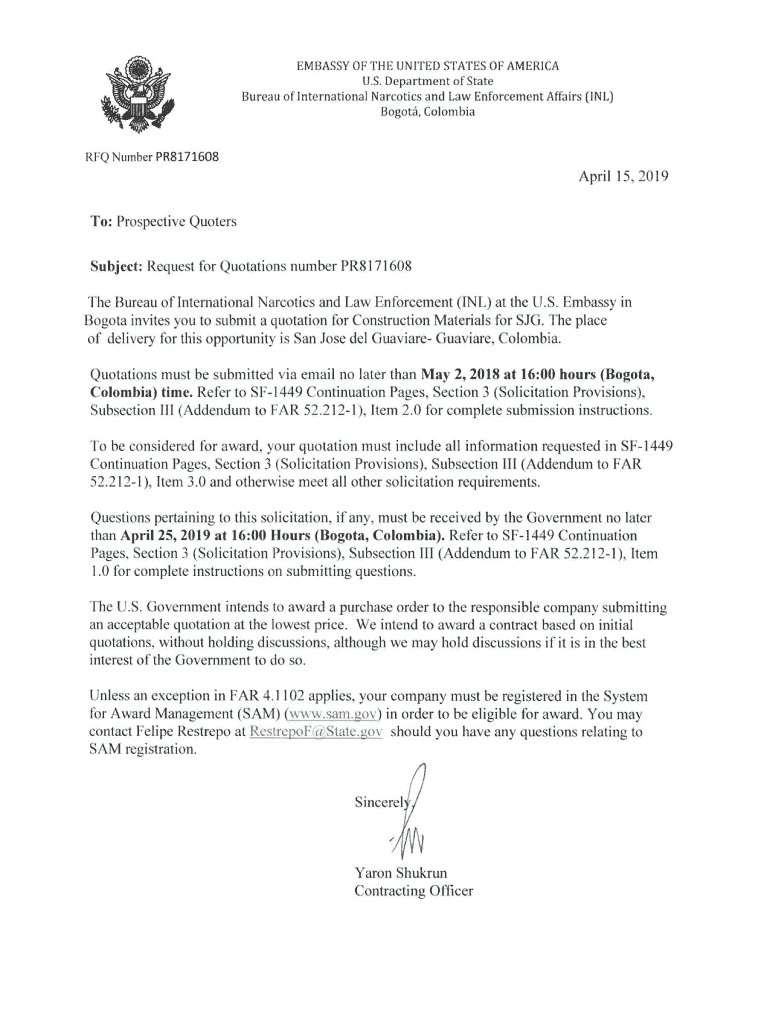 EMBASSY OF THE UNITED STATES OF AMERICA
U.S. Department of State
Bureau of International Narcotics and Law Enforcement Affairs (INL)
Bogotá, Colombia

RFQ Number PR8171608

April 15, 2019

To: Prospective Quoters

Subject: Request for Quotations number PR8171608

The Bureau of International Narcotics and Law Enforcement (INL) at the U.S. Embassy in Bogota invites you to submit a quotation for Construction Materials for SJG. The place of delivery for this opportunity is San Jose del Guaviare- Guaviare, Colombia.

Quotations must be submitted via email no later than May 2, 2018 at 16:00 hours (Bogota, Colombia) time. Refer to SF-1449 Continuation Pages, Section 3 (Solicitation Provisions), Subsection III (Addendum to FAR 52.212-1), Item 2.0 for complete submission instructions.

To be considered for award, your quotation must include all information requested in SF-1449 Continuation Pages, Section 3 (Solicitation Provisions), Subsection III (Addendum to FAR 52.212-1), Item 3.0 and otherwise meet all other solicitation requirements.

Questions pertaining to this solicitation, if any, must be received by the Government no later than April 25, 2019 at 16:00 Hours (Bogota, Colombia). Refer to SF-1449 Continuation Pages, Section 3 (Solicitation Provisions), Subsection III (Addendum to FAR 52.212-1), Item 1.0 for complete instructions on submitting questions.

The U.S. Government intends to award a purchase order to the responsible company submitting an acceptable quotation at the lowest price. We intend to award a contract based on initial quotations, without holding discussions, although we may hold discussions if it is in the best interest of the Government to do so.

Unless an exception in FAR 4.1102 applies, your company must be registered in the System for Award Management (SAM) (www.sam.gov) in order to be eligible for award. You may contact Felipe Restrepo at RestrepoF@State.gov should you have any questions relating to SAM registration.

Sincerely,

Yaron Shukrun
Contracting Officer